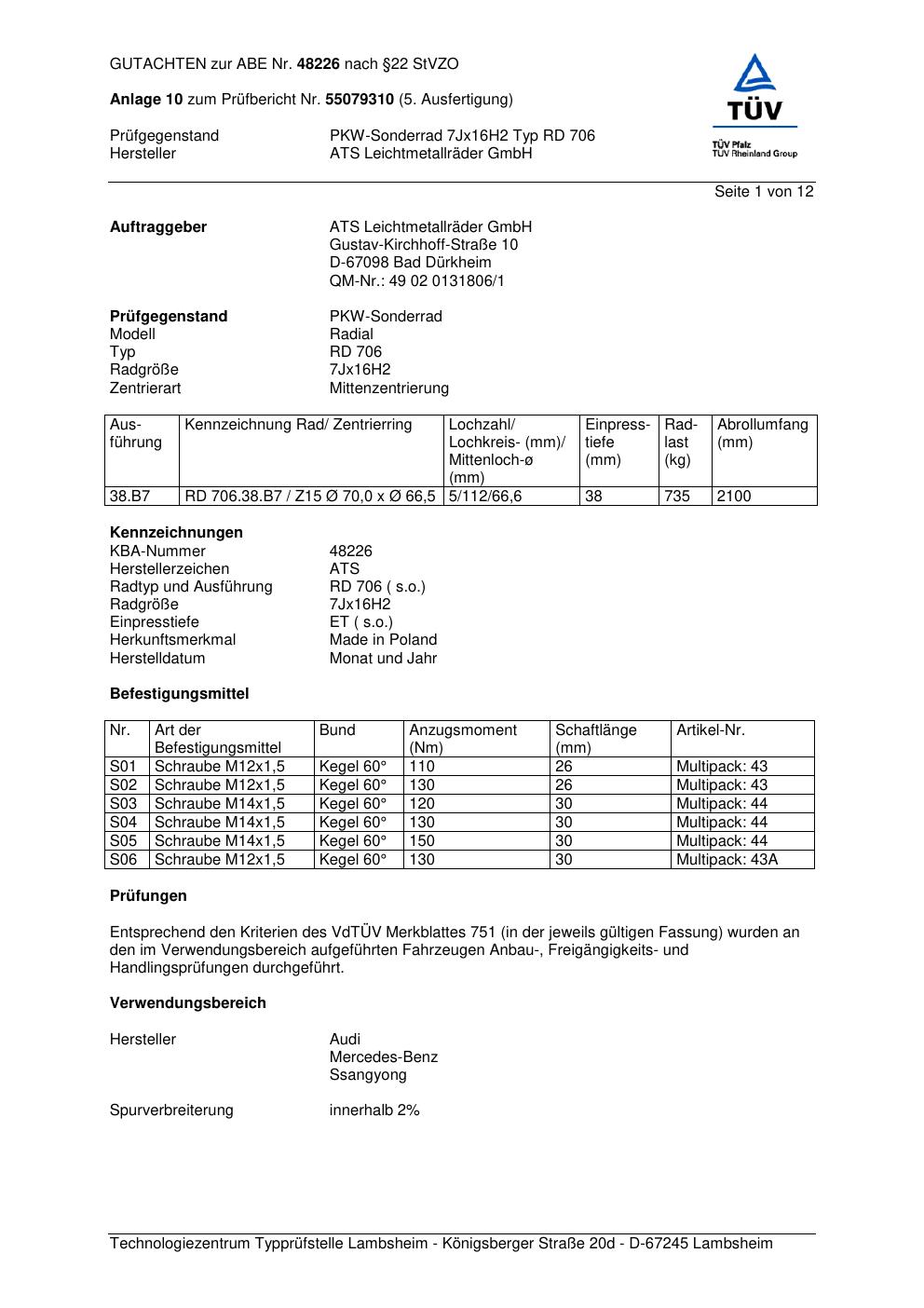 GUTACHTEN zur ABE Nr. 48226 nach §22 StVZO

Anlage 10 zum Prüfbericht Nr. 55079310 (5. Ausfertigung)

TÜV
TÜV Pfalz
TÜV Rheinland Group

Prüfgegenstand PKW-Sonderrad 7Jx16H2 Typ RD 706
Hersteller ATS Leichtmetallräder GmbH

Seite 1 von 12

Auftraggeber ATS Leichtmetallräder GmbH
Gustav-Kirchhoff-Straße 10
D-67098 Bad Dürkheim
QM-Nr.: 49 02 0131806/1

Prüfgegenstand PKW-Sonderrad
Modell Radial
Typ RD 706
Radgröße 7Jx16H2
Zentrierart Mittenzentrierung

| Ausführung | Kennzeichnung Rad/ Zentrierring | Lochzahl/ Lochkreis- (mm)/ Mittenloch-ø (mm) | Einpresstiefe (mm) | Radlast (kg) | Abrollumfang (mm) |
|---|---|---|---|---|---|
| 38.B7 | RD 706.38.B7 / Z15 Ø 70,0 x Ø 66,5 | 5/112/66,6 | 38 | 735 | 2100 |

Kennzeichnungen
KBA-Nummer 48226
Herstellerzeichen ATS
Radtyp und Ausführung RD 706 ( s.o.)
Radgröße 7Jx16H2
Einpresstiefe ET ( s.o.)
Herkunftsmerkmal Made in Poland
Herstelldatum Monat und Jahr

Befestigungsmittel

| Nr. | Art der Befestigungsmittel | Bund | Anzugsmoment (Nm) | Schaftlänge (mm) | Artikel-Nr. |
|---|---|---|---|---|---|
| S01 | Schraube M12x1,5 | Kegel 60° | 110 | 26 | Multipack: 43 |
| S02 | Schraube M12x1,5 | Kegel 60° | 130 | 26 | Multipack: 43 |
| S03 | Schraube M14x1,5 | Kegel 60° | 120 | 30 | Multipack: 44 |
| S04 | Schraube M14x1,5 | Kegel 60° | 130 | 30 | Multipack: 44 |
| S05 | Schraube M14x1,5 | Kegel 60° | 150 | 30 | Multipack: 44 |
| S06 | Schraube M12x1,5 | Kegel 60° | 130 | 30 | Multipack: 43A |

Prüfungen

Entsprechend den Kriterien des VdTÜV Merkblattes 751 (in der jeweils gültigen Fassung) wurden an den im Verwendungsbereich aufgeführten Fahrzeugen Anbau-, Freigängigkeits- und Handlingsprüfungen durchgeführt.

Verwendungsbereich

Hersteller Audi
Mercedes-Benz
Ssangyong

Spurverbreiterung innerhalb 2%

Technologiezentrum Typprüfstelle Lambsheim - Königsberger Straße 20d - D-67245 Lambsheim